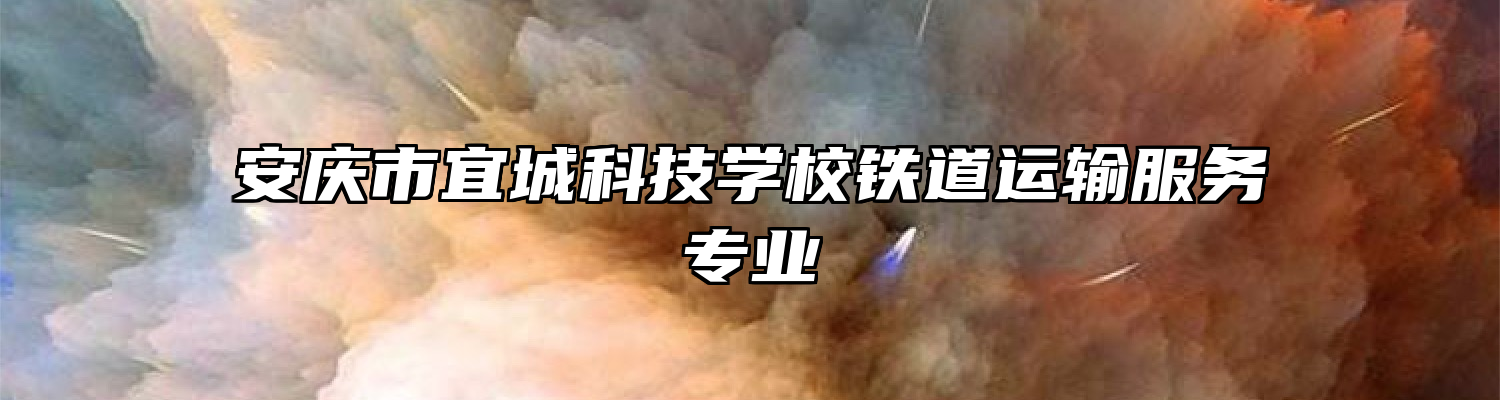 安庆市宜城科技学校铁道运输服务专业